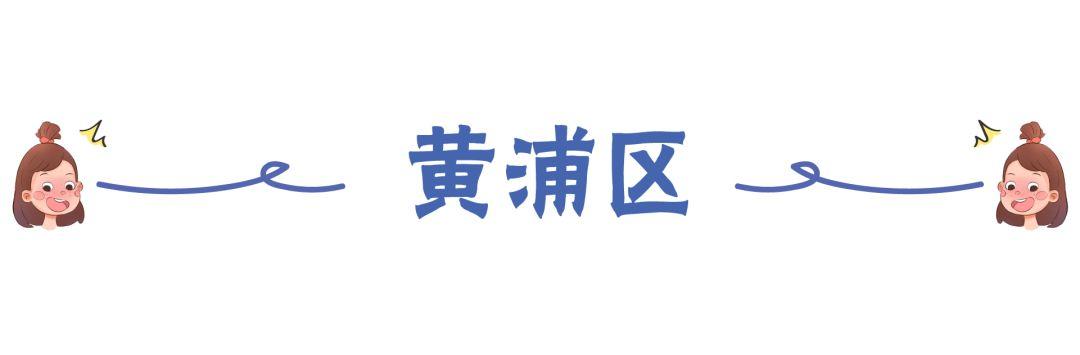 黄浦区